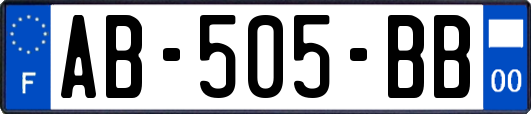 F
AB-505-BB
00